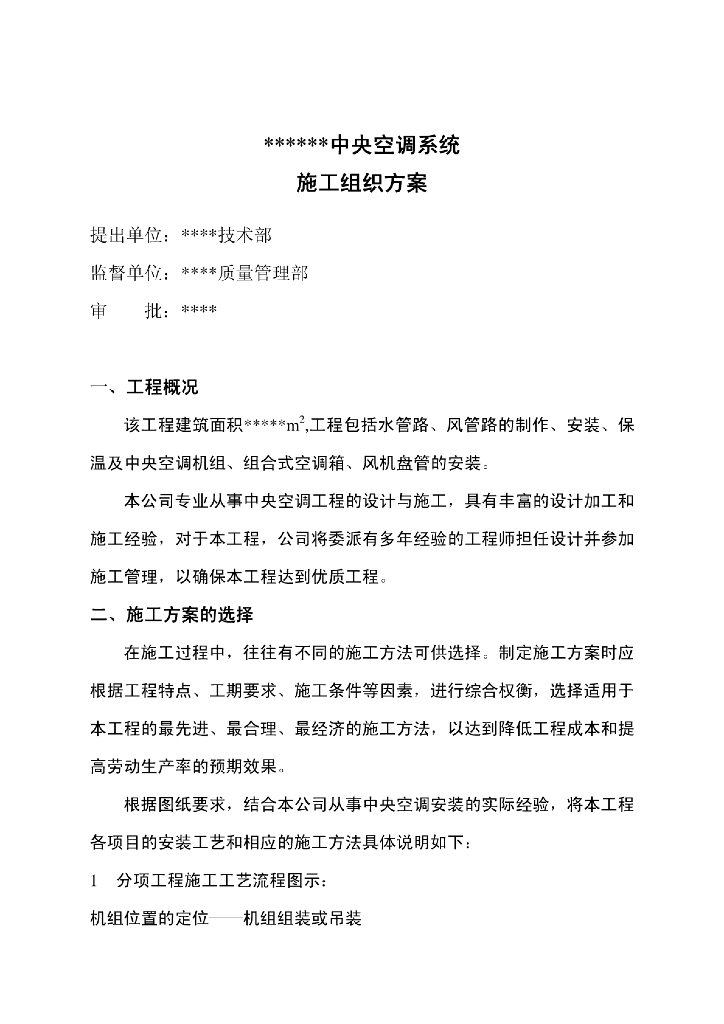 ******中央空调系统

施工组织方案

提出单位：****技术部

监督单位：****质量管理部

审　　批：****

一、工程概况

该工程建筑面积*****$m^2$,工程包括水管路、风管路的制作、安装、保温及中央空调机组、组合式空调箱、风机盘管的安装。

本公司专业从事中央空调工程的设计与施工，具有丰富的设计加工和施工经验，对于本工程，公司将委派有多年经验的工程师担任设计并参加施工管理，以确保本工程达到优质工程。

二、施工方案的选择

在施工过程中，往往有不同的施工方法可供选择。制定施工方案时应根据工程特点、工期要求、施工条件等因素，进行综合权衡，选择适用于本工程的最先进、最合理、最经济的施工方法，以达到降低工程成本和提高劳动生产率的预期效果。

根据图纸要求，结合本公司从事中央空调安装的实际经验，将本工程各项目的安装工艺和相应的施工方法具体说明如下：

1　分项工程施工工艺流程图示：

机组位置的定位——机组组装或吊装